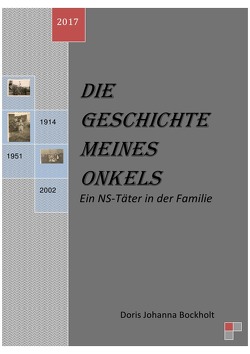 2017

1914

1951

2002

DIE GESCHICHTE MEINES ONKELS

Ein NS-Täter in der Familie

Doris Johanna Bockholt